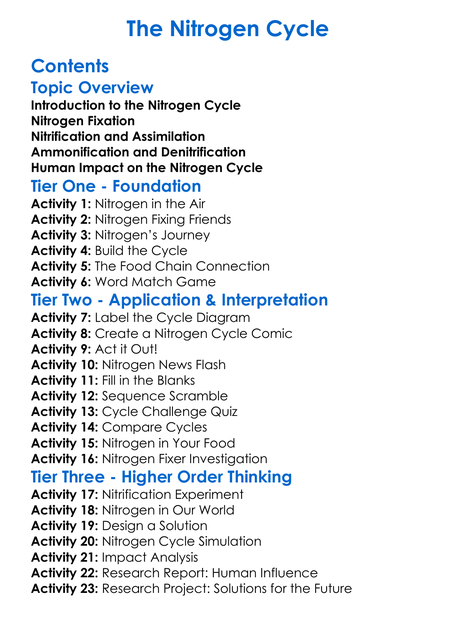 The Nitrogen Cycle

Contents

Topic Overview

Introduction to the Nitrogen Cycle
Nitrogen Fixation
Nitrification and Assimilation
Ammonification and Denitrification
Human Impact on the Nitrogen Cycle

Tier One - Foundation

Activity 1: Nitrogen in the Air
Activity 2: Nitrogen Fixing Friends
Activity 3: Nitrogen's Journey
Activity 4: Build the Cycle
Activity 5: The Food Chain Connection
Activity 6: Word Match Game

Tier Two - Application & Interpretation

Activity 7: Label the Cycle Diagram
Activity 8: Create a Nitrogen Cycle Comic
Activity 9: Act it Out!
Activity 10: Nitrogen News Flash
Activity 11: Fill in the Blanks
Activity 12: Sequence Scramble
Activity 13: Cycle Challenge Quiz
Activity 14: Compare Cycles
Activity 15: Nitrogen in Your Food
Activity 16: Nitrogen Fixer Investigation

Tier Three - Higher Order Thinking

Activity 17: Nitrification Experiment
Activity 18: Nitrogen in Our World
Activity 19: Design a Solution
Activity 20: Nitrogen Cycle Simulation
Activity 21: Impact Analysis
Activity 22: Research Report: Human Influence
Activity 23: Research Project: Solutions for the Future